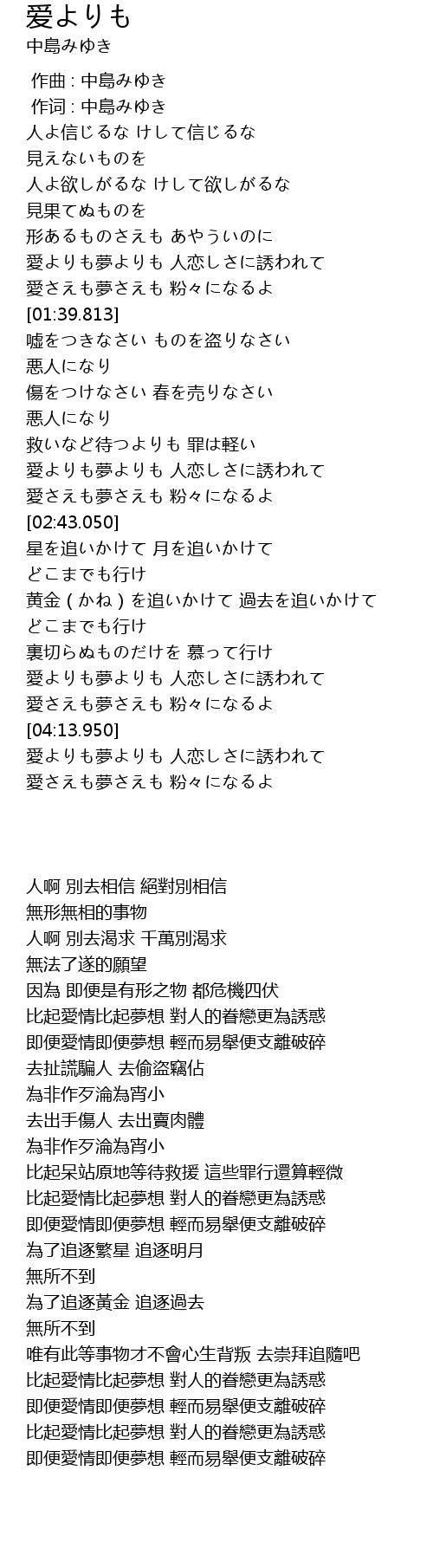 愛よりも
中島みゆき

作曲 : 中島みゆき
作词 : 中島みゆき
人よ信じるな けして信じるな
見えないものを
人よ欲しがるな けして欲しがるな
見果てぬものを
形あるものさえも あやういのに
愛よりも夢よりも 人恋しさに誘われて
愛さえも夢さえも 粉々になるよ
[01:39.813]
嘘をつきなさい ものを盗りなさい
悪人になり
傷をつけなさい 春を売りなさい
悪人になり
救いなど待つよりも 罪は軽い
愛よりも夢よりも 人恋しさに誘われて
愛さえも夢さえも 粉々になるよ
[02:43.050]
星を追いかけて 月を追いかけて
どこまでも行け
黄金 ( かね ) を追いかけて 過去を追いかけて
どこまでも行け
裏切らぬものだけを 慕って行け
愛よりも夢よりも 人恋しさに誘われて
愛さえも夢さえも 粉々になるよ
[04:13.950]
愛よりも夢よりも 人恋しさに誘われて
愛さえも夢さえも 粉々になるよ

人啊 別去相信 絕對別相信
無形無相的事物
人啊 別去渴求 千萬別渴求
無法了遂的願望
因為 即便是有形之物 都危機四伏
比起愛情比起夢想 對人的眷戀更為誘惑
即便愛情即便夢想 輕而易舉便支離破碎
去扯謊騙人 去偷盜竊佔
為非作歹淪為宵小
去出手傷人 去出賣肉體
為非作歹淪為宵小
比起呆站原地等待救援 這些罪行還算輕微
比起愛情比起夢想 對人的眷戀更為誘惑
即便愛情即便夢想 輕而易舉便支離破碎
為了追逐繁星 追逐明月
無所不到
為了追逐黃金 追逐過去
無所不到
唯有此等事物才不會心生背叛 去崇拜追隨吧
比起愛情比起夢想 對人的眷戀更為誘惑
即便愛情即便夢想 輕而易舉便支離破碎
比起愛情比起夢想 對人的眷戀更為誘惑
即便愛情即便夢想 輕而易舉便支離破碎